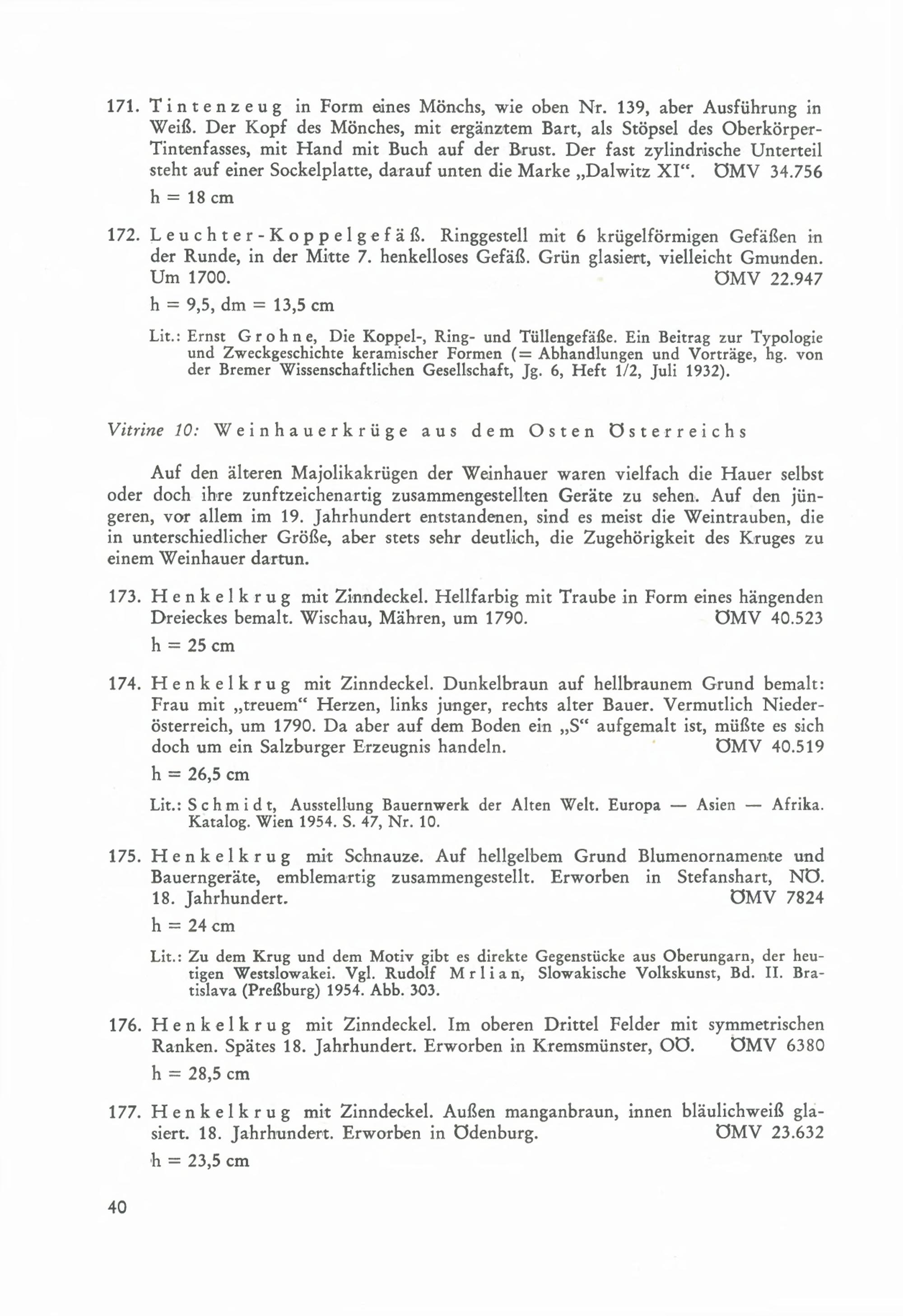 171. Tintenzeug in Form eines Mönchs, wie oben Nr. 139, aber Ausführung in Weiß. Der Kopf des Mönches, mit ergänztem Bart, als Stöpsel des Oberkörper-Tintenfasses, mit Hand mit Buch auf der Brust. Der fast zylindrische Unterteil steht auf einer Sockelplatte, darauf unten die Marke „Dalwitz XI“. ÖMV 34.756
h = 18 cm

172. Leuchter-Koppelgefäß. Ringgestell mit 6 krügelförmigen Gefäßen in der Runde, in der Mitte 7. henkelloses Gefäß. Grün glasiert, vielleicht Gmunden. Um 1700. ÖMV 22.947
h = 9,5, dm = 13,5 cm

Lit.: Ernst Grohne, Die Koppel-, Ring- und Tüllengefäße. Ein Beitrag zur Typologie und Zweckgeschichte keramischer Formen (= Abhandlungen und Vorträge, hg. von der Bremer Wissenschaftlichen Gesellschaft, Jg. 6, Heft 1/2, Juli 1932).

Vitrine 10: Weinhauerkrüge aus dem Osten Österreichs

Auf den älteren Majolikakrügen der Weinhauer waren vielfach die Hauer selbst oder doch ihre zunftzeichenartig zusammengestellten Geräte zu sehen. Auf den jüngeren, vor allem im 19. Jahrhundert entstandenen, sind es meist die Weintrauben, die in unterschiedlicher Größe, aber stets sehr deutlich, die Zugehörigkeit des Kruges zu einem Weinhauer dartun.

173. Henkelkrug mit Zinndeckel. Hellfarbig mit Traube in Form eines hängenden Dreieckes bemalt. Wischau, Mähren, um 1790. ÖMV 40.523
h = 25 cm

174. Henkelkrug mit Zinndeckel. Dunkelbraun auf hellbraunem Grund bemalt: Frau mit „treuem“ Herzen, links junger, rechts alter Bauer. Vermutlich Niederösterreich, um 1790. Da aber auf dem Boden ein „S“ aufgemalt ist, müßte es sich doch um ein Salzburger Erzeugnis handeln. ÖMV 40.519
h = 26,5 cm

Lit.: Schmidt, Ausstellung Bauernwerk der Alten Welt. Europa — Asien — Afrika. Katalog. Wien 1954. S. 47, Nr. 10.

175. Henkelkrug mit Schnauze. Auf hellgelbem Grund Blumenornamente und Bauerngeräte, emblemartig zusammengestellt. Erworben in Stefanshart, NÖ. 18. Jahrhundert. ÖMV 7824
h = 24 cm

Lit.: Zu dem Krug und dem Motiv gibt es direkte Gegenstücke aus Oberungarn, der heutigen Westslowakei. Vgl. Rudolf Mrlian, Slowakische Volkskunst, Bd. II. Bratislava (Preßburg) 1954. Abb. 303.

176. Henkelkrug mit Zinndeckel. Im oberen Drittel Felder mit symmetrischen Ranken. Spätes 18. Jahrhundert. Erworben in Kremsmünster, OÖ. ÖMV 6380
h = 28,5 cm

177. Henkelkrug mit Zinndeckel. Außen manganbraun, innen bläulichweiß glasiert. 18. Jahrhundert. Erworben in Ödenburg. ÖMV 23.632
h = 23,5 cm

40